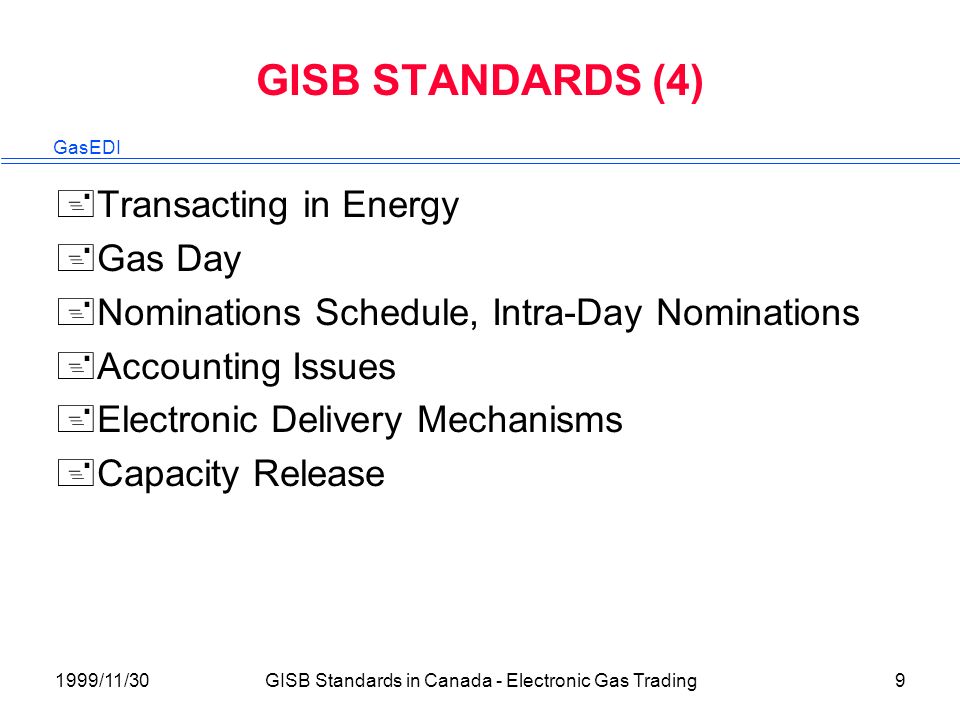 GISB STANDARDS (4)

GasEDI

Transacting in Energy
Gas Day
Nominations Schedule, Intra-Day Nominations
Accounting Issues
Electronic Delivery Mechanisms
Capacity Release

1999/11/30
GISB Standards in Canada - Electronic Gas Trading
9